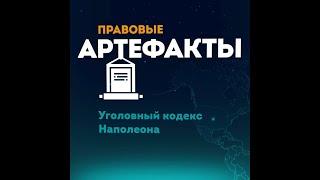 ПРАВОВЫЕ
АРТЕФАКТЫ

Уголовный кодекс Наполеона